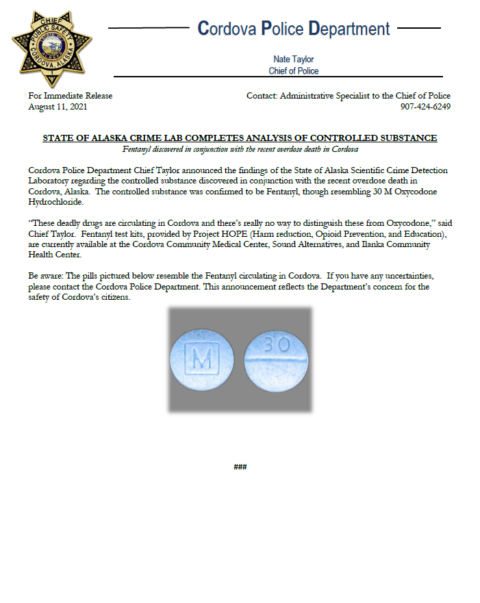 CHIEF
PUBLIC SAFETY
CORDOVA, ALASKA

Cordova Police Department

Nate Taylor
Chief of Police

For Immediate Release
August 11, 2021

Contact: Administrative Specialist to the Chief of Police
907-424-6249

STATE OF ALASKA CRIME LAB COMPLETES ANALYSIS OF CONTROLLED SUBSTANCE
Fentanyl discovered in conjunction with the recent overdose death in Cordova

Cordova Police Department Chief Taylor announced the findings of the State of Alaska Scientific Crime Detection Laboratory regarding the controlled substance discovered in conjunction with the recent overdose death in Cordova, Alaska. The controlled substance was confirmed to be Fentanyl, though resembling 30 M Oxycodone Hydrochloride.

"These deadly drugs are circulating in Cordova and there's really no way to distinguish these from Oxycodone," said Chief Taylor. Fentanyl test kits, provided by Project HOPE (Harm reduction, Opioid Prevention, and Education), are currently available at the Cordova Community Medical Center, Sound Alternatives, and Ilanka Community Health Center.

Be aware: The pills pictured below resemble the Fentanyl circulating in Cordova. If you have any uncertainties, please contact the Cordova Police Department. This announcement reflects the Department's concern for the safety of Cordova's citizens.

M

30

###